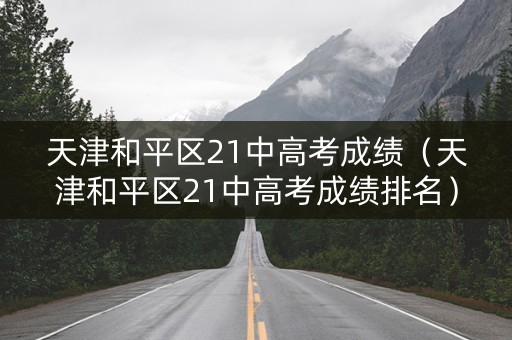 天津和平区21中高考成绩（天津和平区21中高考成绩排名）